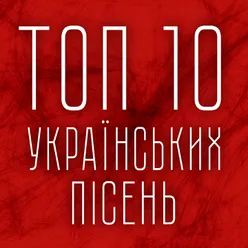 ТОП 10
УКРАЇНСЬКИХ
ПІСЕНЬ